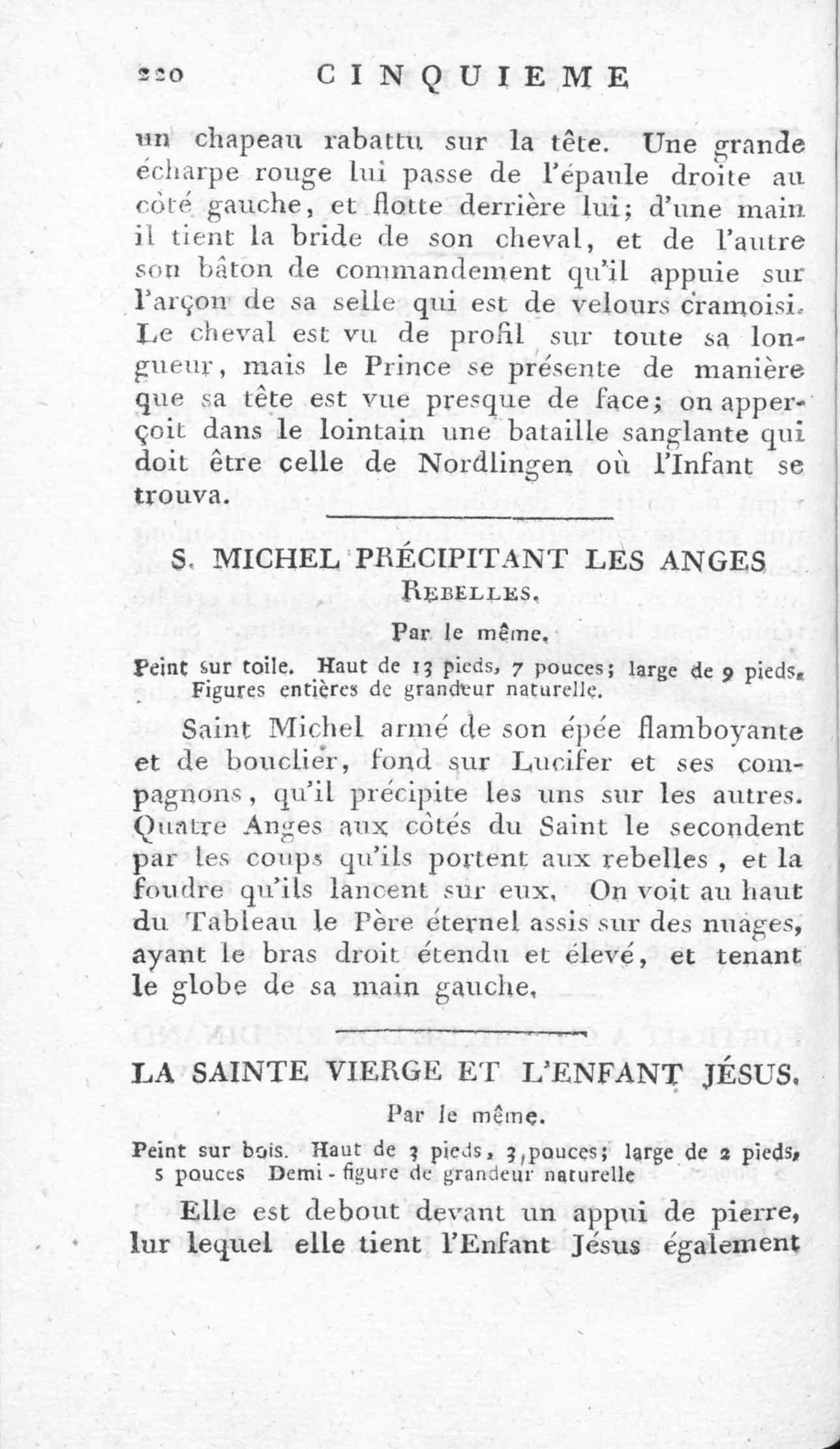 220 CINQUIEME

un chapeau rabattu sur la tête. Une grande écharpe rouge lui passe de l'épaule droite au côté gauche, et flotte derrière lui; d'une main il tient la bride de son cheval, et de l'autre son bâton de commandement qu'il appuie sur l'arçon de sa selle qui est de velours cramoisi. Le cheval est vu de profil sur toute sa longueur, mais le Prince se présente de manière que sa tête est vue presque de face; on apperçoit dans le lointain une bataille sanglante qui doit être celle de Nordlingen où l'Infant se trouva.

S. MICHEL PRÉCIPITANT LES ANGES REBELLES.

Par le même.

Peint sur toile. Haut de 13 pieds, 7 pouces; large de 9 pieds. Figures entières de grandeur naturelle.

Saint Michel armé de son épée flamboyante et de bouclier, fond sur Lucifer et ses compagnons, qu'il précipite les uns sur les autres. Quatre Anges aux côtés du Saint le secondent par les coups qu'ils portent aux rebelles, et la foudre qu'ils lancent sur eux. On voit au haut du Tableau le Père éternel assis sur des nuages, ayant le bras droit étendu et élevé, et tenant le globe de sa main gauche.

LA SAINTE VIERGE ET L'ENFANT JÉSUS.

Par le même.

Peint sur bois. Haut de 3 pieds, 3 pouces; large de 2 pieds, 5 pouces Demi-figure de grandeur naturelle

Elle est debout devant un appui de pierre, sur lequel elle tient l'Enfant Jésus également